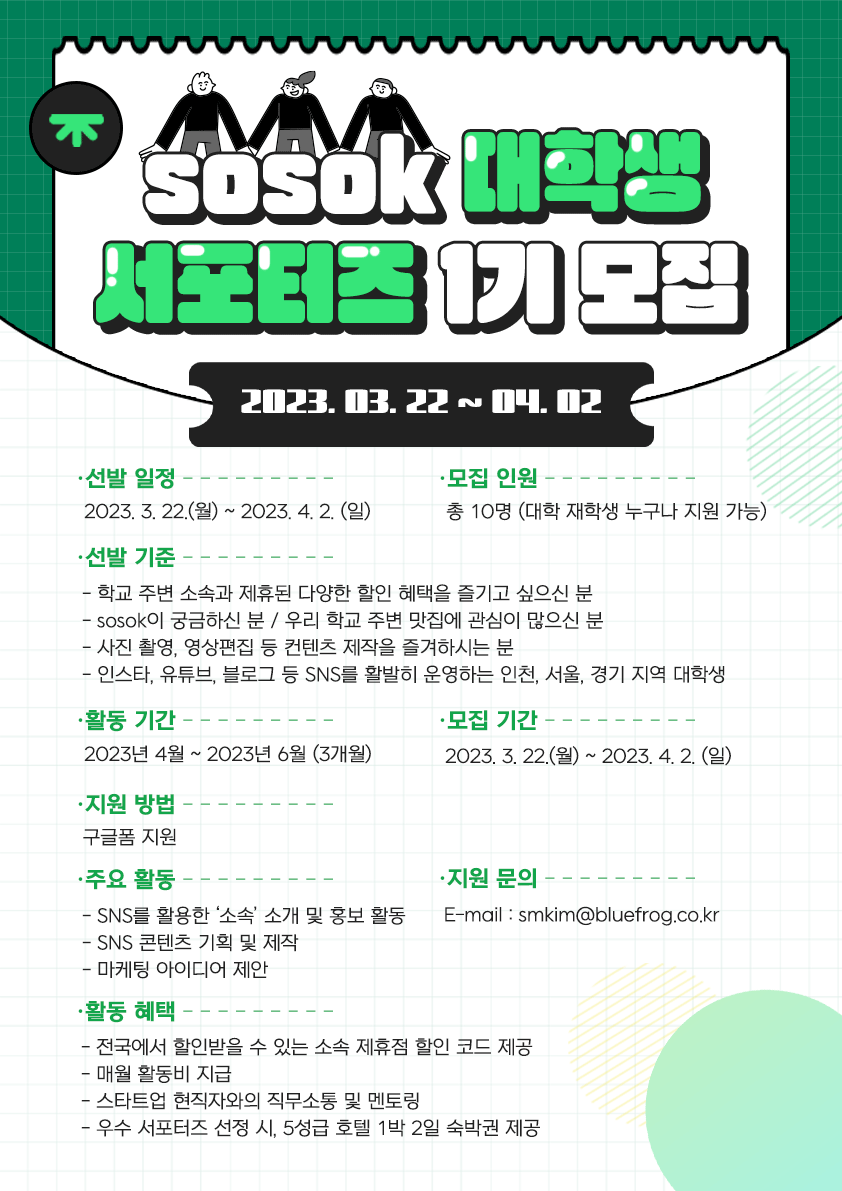 sosok 대학생
서포터즈 1기 모집

2023. 03. 22 ~ 04. 02

·선발 일정
2023. 3. 22.(월) ~ 2023. 4. 2. (일)

·모집 인원
총 10명 (대학 재학생 누구나 지원 가능)

·선발 기준
- 학교 주변 소속과 제휴된 다양한 할인 혜택을 즐기고 싶으신 분
- sosok이 궁금하신 분 / 우리 학교 주변 맛집에 관심이 많으신 분
- 사진 촬영, 영상편집 등 컨텐츠 제작을 즐겨하시는 분
- 인스타, 유튜브, 블로그 등 SNS를 활발히 운영하는 인천, 서울, 경기 지역 대학생

·활동 기간
2023년 4월 ~ 2023년 6월 (3개월)

·모집 기간
2023. 3. 22.(월) ~ 2023. 4. 2. (일)

·지원 방법
구글폼 지원

·주요 활동
- SNS를 활용한 '소속' 소개 및 홍보 활동
- SNS 콘텐츠 기획 및 제작
- 마케팅 아이디어 제안

·지원 문의
E-mail : smkim@bluefrog.co.kr

·활동 혜택
- 전국에서 할인받을 수 있는 소속 제휴점 할인 코드 제공
- 매월 활동비 지급
- 스타트업 현직자와의 직무소통 및 멘토링
- 우수 서포터즈 선정 시, 5성급 호텔 1박 2일 숙박권 제공